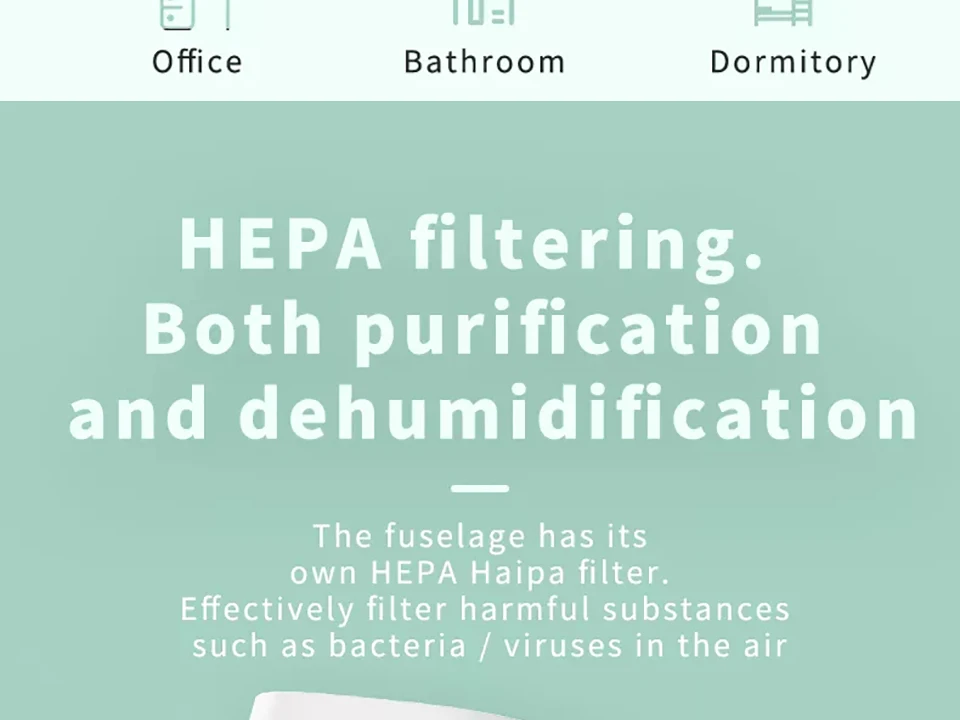 Office

Bathroom

Dormitory

HEPA filtering.
Both purification
and dehumidification

The fuselage has its own HEPA Haipa filter. Effectively filter harmful substances such as bacteria / viruses in the air